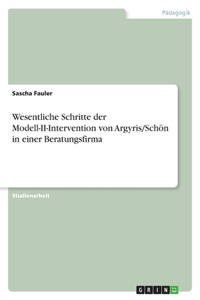 Pädagogik

Sascha Fauler

Wesentliche Schritte der Modell-II-Intervention von Argyris/Schön in einer Beratungsfirma

Studienarbeit

GRIN